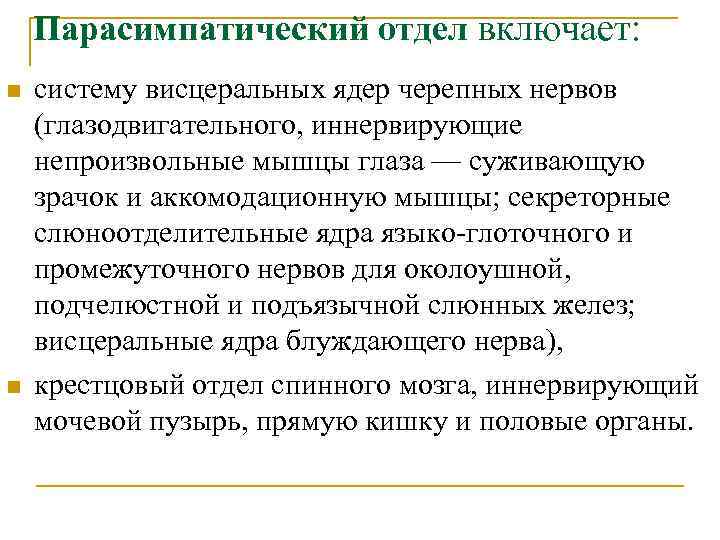 Парасимпатический отдел включает:

систему висцеральных ядер черепных нервов (глазодвигательного, иннервирующие непроизвольные мышцы глаза — суживающую зрачок и аккомодационную мышцы; секреторные слюноотделительные ядра языко-глоточного и промежуточного нервов для околоушной, подчелюстной и подъязычной слюнных желез; висцеральные ядра блуждающего нерва),

крестцовый отдел спинного мозга, иннервирующий мочевой пузырь, прямую кишку и половые органы.